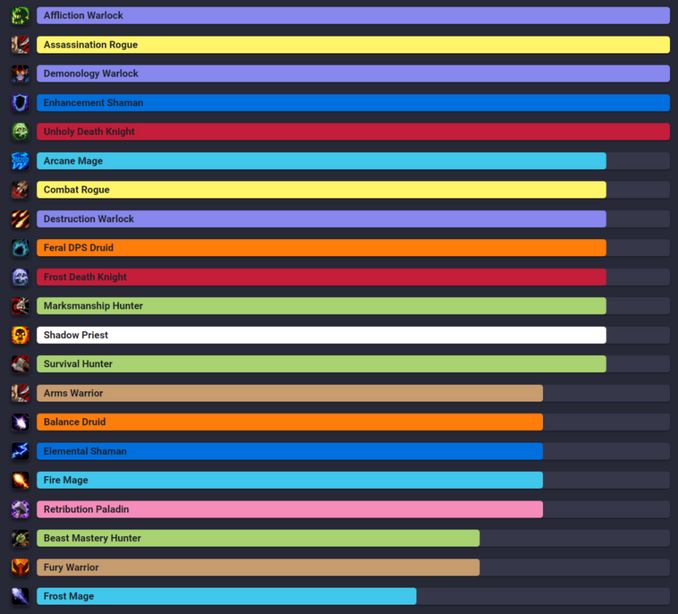 Affliction Warlock
Assassination Rogue
Demonology Warlock
Enhancement Shaman
Unholy Death Knight
Arcane Mage
Combat Rogue
Destruction Warlock
Feral DPS Druid
Frost Death Knight
Marksmanship Hunter
Shadow Priest
Survival Hunter
Arms Warrior
Balance Druid
Elemental Shaman
Fire Mage
Retribution Paladin
Beast Mastery Hunter
Fury Warrior
Frost Mage